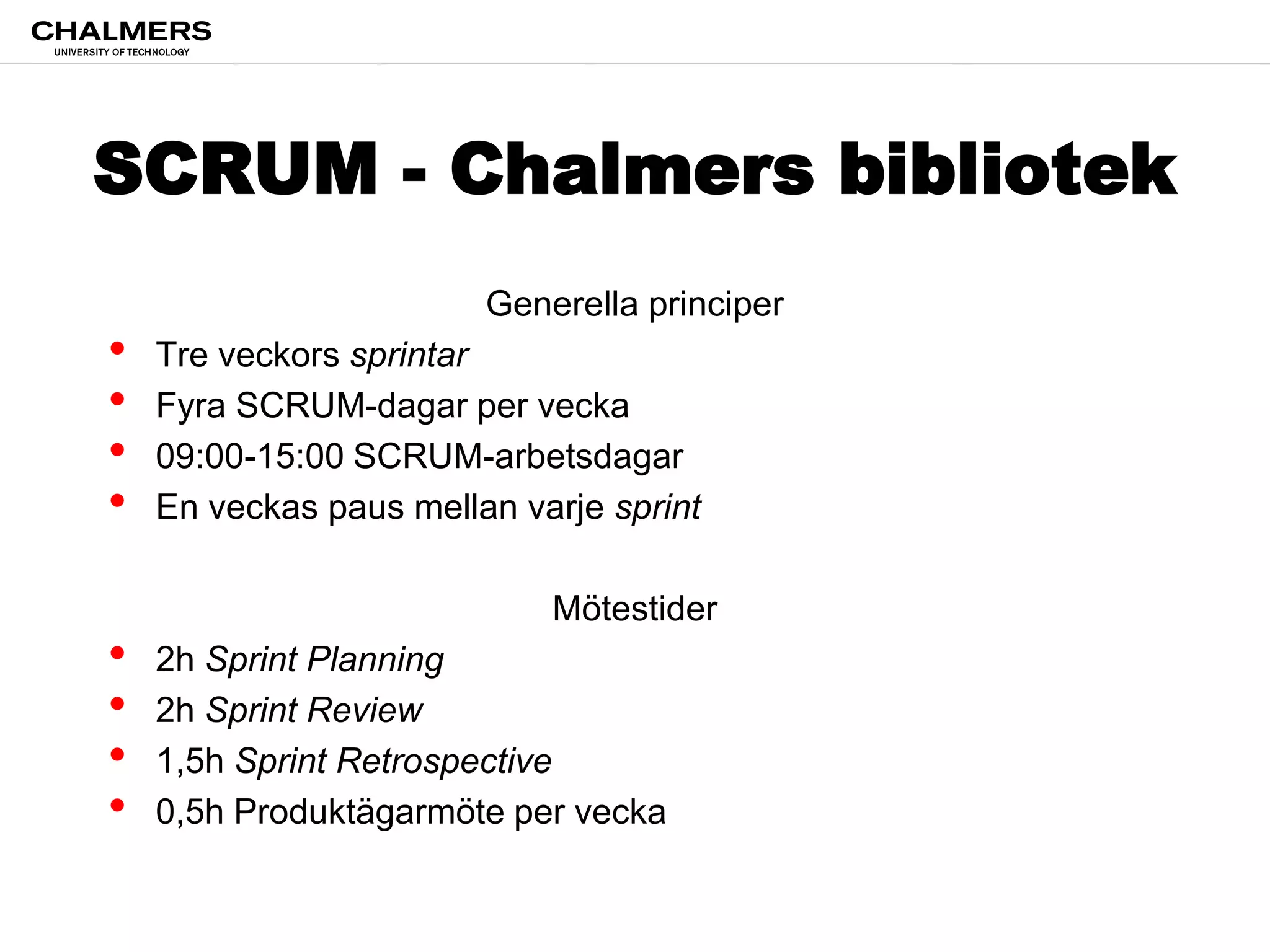 CHALMERS
UNIVERSITY OF TECHNOLOGY

SCRUM - Chalmers bibliotek

Generella principer

• Tre veckors sprintar
• Fyra SCRUM-dagar per vecka
• 09:00-15:00 SCRUM-arbetsdagar
• En veckas paus mellan varje sprint

Mötestider

• 2h Sprint Planning
• 2h Sprint Review
• 1,5h Sprint Retrospective
• 0,5h Produktägarmöte per vecka